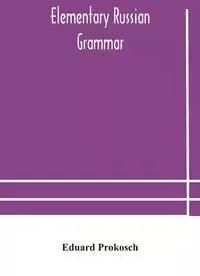 Elementary Russian Grammar

Eduard Prokosch